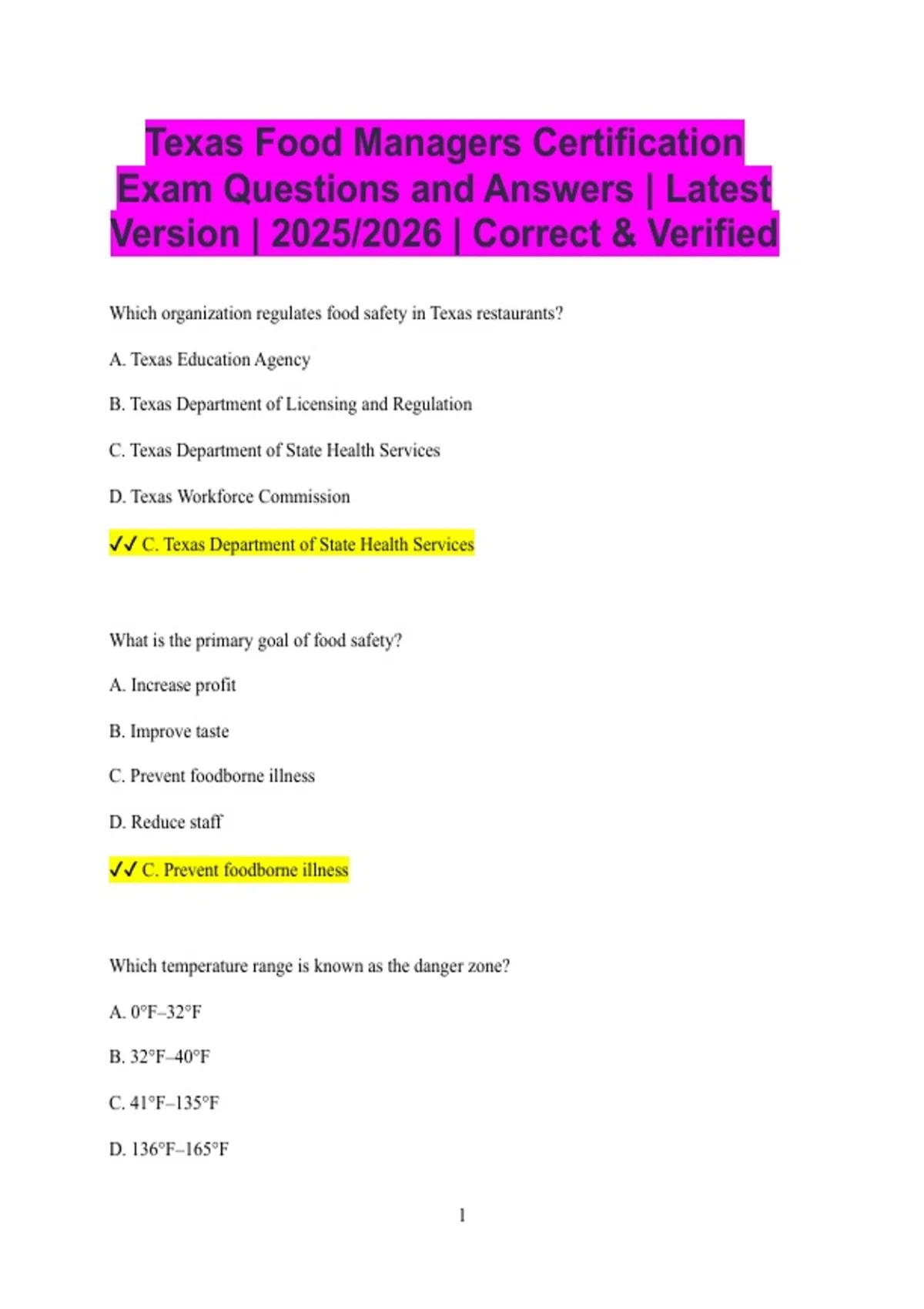 Texas Food Managers Certification Exam Questions and Answers | Latest Version | 2025/2026 | Correct & Verified

Which organization regulates food safety in Texas restaurants?

A. Texas Education Agency

B. Texas Department of Licensing and Regulation

C. Texas Department of State Health Services

D. Texas Workforce Commission

✓✓ C. Texas Department of State Health Services

What is the primary goal of food safety?

A. Increase profit

B. Improve taste

C. Prevent foodborne illness

D. Reduce staff

✓✓ C. Prevent foodborne illness

Which temperature range is known as the danger zone?

A. 0°F–32°F

B. 32°F–40°F

C. 41°F–135°F

D. 136°F–165°F

1